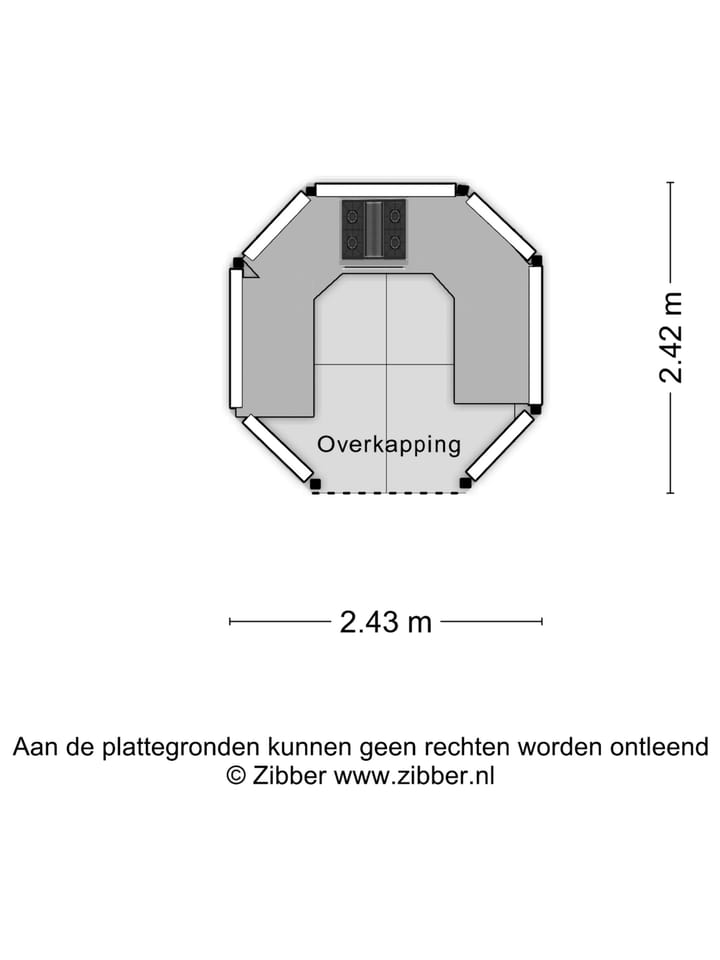 Overkapping

2.42 m

2.43 m

Aan de plattegronden kunnen geen rechten worden ontleend
© Zibber www.zibber.nl